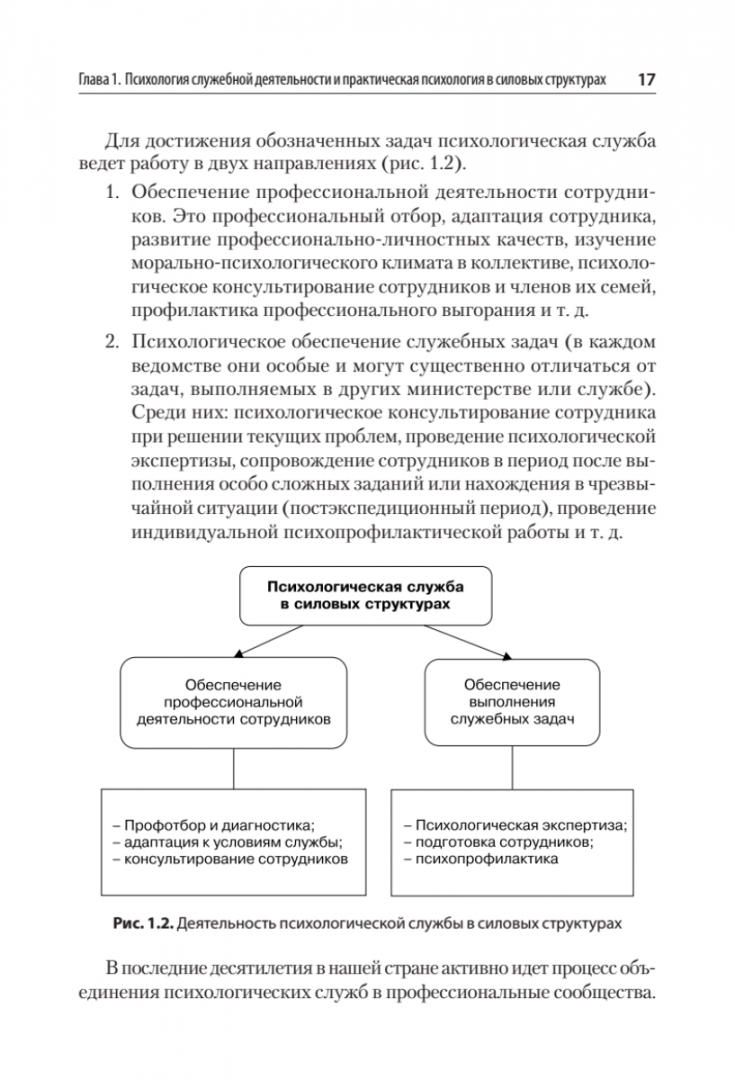 Глава 1. Психология служебной деятельности и практическая психология в силовых структурах 17

Для достижения обозначенных задач психологическая служба ведет работу в двух направлениях (рис. 1.2).

1. Обеспечение профессиональной деятельности сотрудников. Это профессиональный отбор, адаптация сотрудника, развитие профессионально-личностных качеств, изучение морально-психологического климата в коллективе, психологическое консультирование сотрудников и членов их семей, профилактика профессионального выгорания и т. д.

2. Психологическое обеспечение служебных задач (в каждом ведомстве они особые и могут существенно отличаться от задач, выполняемых в других министерстве или службе). Среди них: психологическое консультирование сотрудника при решении текущих проблем, проведение психологической экспертизы, сопровождение сотрудников в период после выполнения особо сложных заданий или нахождения в чрезвычайной ситуации (постэкспедиционный период), проведение индивидуальной психопрофилактической работы и т. д.

Психологическая служба в силовых структурах

Обеспечение профессиональной деятельности сотрудников

Обеспечение выполнения служебных задач

– Профотбор и диагностика;
– адаптация к условиям службы;
– консультирование сотрудников

– Психологическая экспертиза;
– подготовка сотрудников;
– психопрофилактика

Рис. 1.2. Деятельность психологической службы в силовых структурах

В последние десятилетия в нашей стране активно идет процесс объединения психологических служб в профессиональные сообщества.